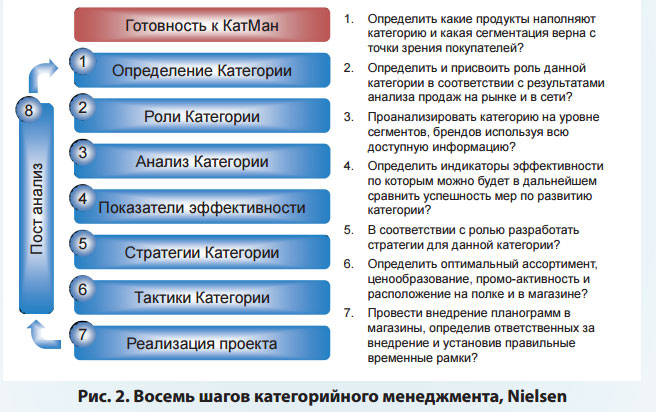 Готовность к КатМан

1 Определение Категории

2 Роли Категории

3 Анализ Категории

4 Показатели эффективности

5 Стратегии Категории

6 Тактики Категории

7 Реализация проекта

8 Пост анализ

1. Определить какие продукты наполняют категорию и какая сегментация верна с точки зрения покупателей?

2. Определить и присвоить роль данной категории в соответствии с результатами анализа продаж на рынке и в сети?

3. Проанализировать категорию на уровне сегментов, брендов используя всю доступную информацию?

4. Определить индикаторы эффективности по которым можно будет в дальнейшем сравнить успешность мер по развитию категории?

5. В соответствии с ролью разработать стратегии для данной категории?

6. Определить оптимальный ассортимент, ценообразование, промо-активность и расположение на полке и в магазине?

7. Провести внедрение планограмм в магазины, определив ответственных за внедрение и установив правильные временные рамки?

Рис. 2. Восемь шагов категорийного менеджмента, Nielsen